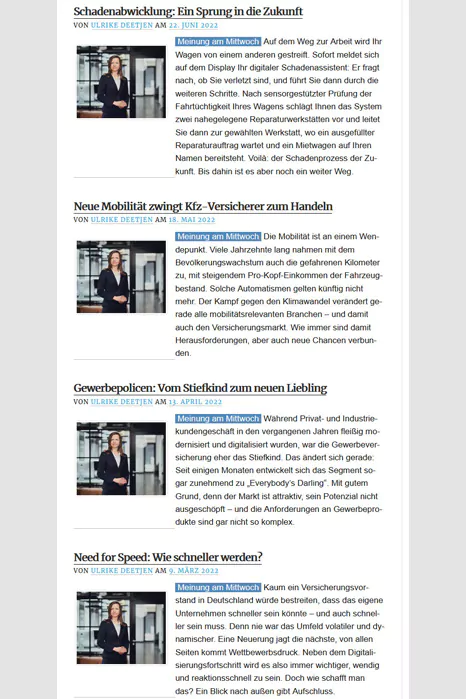 Schadenabwicklung: Ein Sprung in die Zukunft
VON ULRIKE DEETJEN AM 22. JUNI 2022

Meinung am Mittwoch Auf dem Weg zur Arbeit wird Ihr Wagen von einem anderen gestreift. Sofort meldet sich auf dem Display Ihr digitaler Schadenassistent: Er fragt nach, ob Sie verletzt sind, und führt Sie dann durch die weiteren Schritte. Nach sensorgestützter Prüfung der Fahrtüchtigkeit Ihres Wagens schlägt Ihnen das System zwei nahegelegene Reparaturwerkstätten vor und leitet Sie dann zur gewählten Werkstatt, wo ein ausgefüllter Reparaturauftrag wartet und ein Mietwagen auf Ihren Namen bereitsteht. Voilà: der Schadenprozess der Zukunft. Bis dahin ist es aber noch ein weiter Weg.

Neue Mobilität zwingt Kfz-Versicherer zum Handeln
VON ULRIKE DEETJEN AM 18. MAI 2022

Meinung am Mittwoch Die Mobilität ist an einem Wendepunkt. Viele Jahrzehnte lang nahmen mit dem Bevölkerungswachstum auch die gefahrenen Kilometer zu, mit steigendem Pro-Kopf-Einkommen der Fahrzeugbestand. Solche Automatismen gelten künftig nicht mehr. Der Kampf gegen den Klimawandel verändert gerade alle mobilitätsrelevanten Branchen – und damit auch den Versicherungsmarkt. Wie immer sind damit Herausforderungen, aber auch neue Chancen verbunden.

Gewerbepolicen: Vom Stiefkind zum neuen Liebling
VON ULRIKE DEETJEN AM 13. APRIL 2022

Meinung am Mittwoch Während Privat- und Industriekundengeschäft in den vergangenen Jahren fleißig modernisiert und digitalisiert wurden, war die Gewerbeversicherung eher das Stiefkind. Das ändert sich gerade: Seit einigen Monaten entwickelt sich das Segment sogar zunehmend zu „Everybody's Darling". Mit gutem Grund, denn der Markt ist attraktiv, sein Potenzial nicht ausgeschöpft – und die Anforderungen an Gewerbeprodukte sind gar nicht so komplex.

Need for Speed: Wie schneller werden?
VON ULRIKE DEETJEN AM 9. MÄRZ 2022

Meinung am Mittwoch Kaum ein Versicherungsvorstand in Deutschland würde bestreiten, dass das eigene Unternehmen schneller sein könnte – und auch schneller sein muss. Denn nie war das Umfeld volatiler und dynamischer. Eine Neuerung jagt die nächste, von allen Seiten kommt Wettbewerbsdruck. Neben dem Digitalisierungsfortschritt wird es also immer wichtiger, wendig und reaktionsschnell zu sein. Doch wie schafft man das? Ein Blick nach außen gibt Aufschluss.